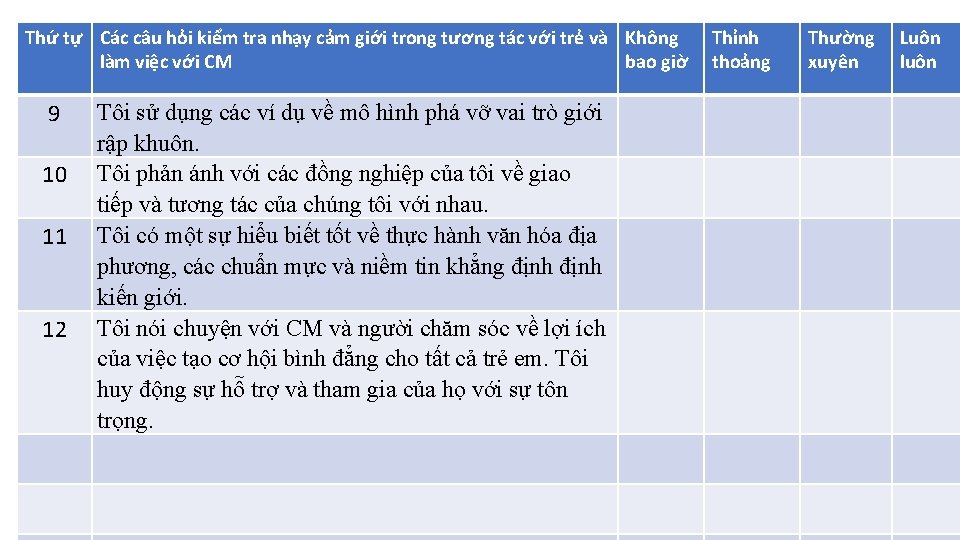 | Thứ tự | Các câu hỏi kiểm tra nhạy cảm giới trong tương tác với trẻ và làm việc với CM | Không bao giờ | Thỉnh thoảng | Thường xuyên | Luôn luôn |
|---|---|---|---|---|---|
| 9 | Tôi sử dụng các ví dụ về mô hình phá vỡ vai trò giới rập khuôn. | | | | |
| 10 | Tôi phản ánh với các đồng nghiệp của tôi về giao tiếp và tương tác của chúng tôi với nhau. | | | | |
| 11 | Tôi có một sự hiểu biết tốt về thực hành văn hóa địa phương, các chuẩn mực và niềm tin khẳng định định kiến giới. | | | | |
| 12 | Tôi nói chuyện với CM và người chăm sóc về lợi ích của việc tạo cơ hội bình đẳng cho tất cả trẻ em. Tôi huy động sự hỗ trợ và tham gia của họ với sự tôn trọng. | | | | |
| | | | | | |
| | | | | | |